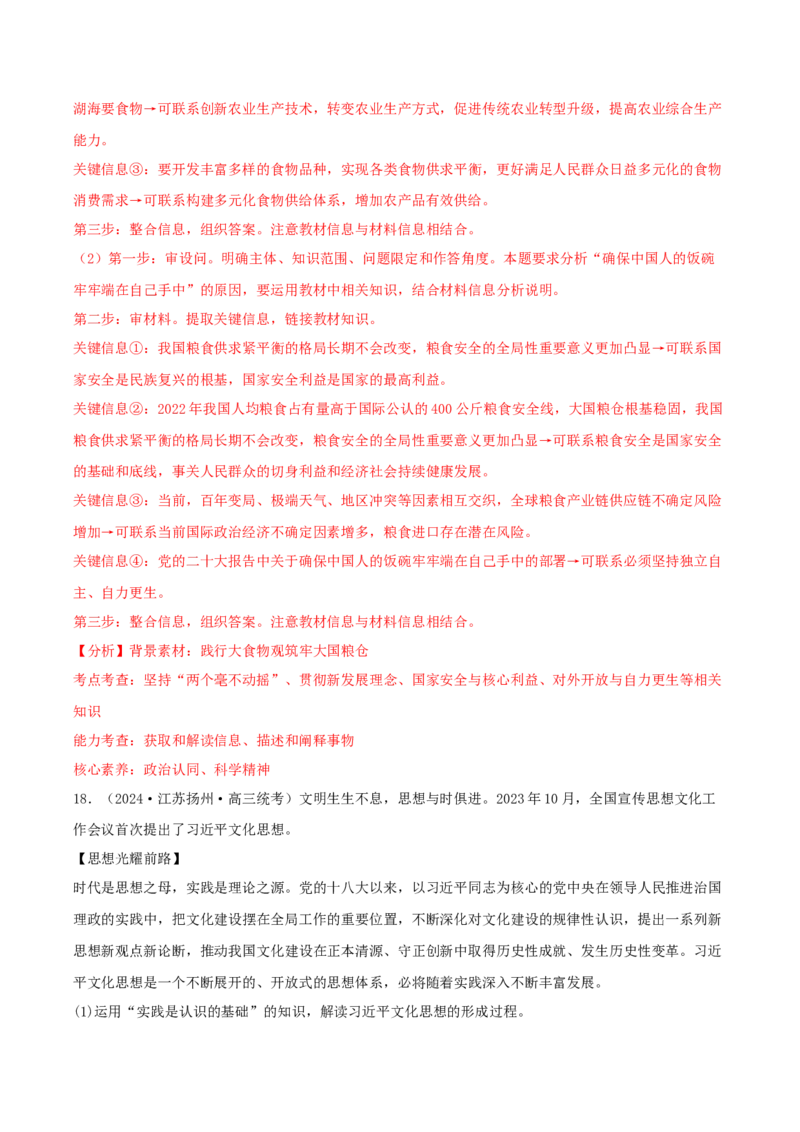 湖海要食物→可联系创新农业生产技术，转变农业生产方式，促进传统农业转型升级，提高农业综合生产能力。

关键信息③：要开发丰富多样的食物品种，实现各类食物供求平衡，更好满足人民群众日益多元化的食物消费需求→可联系构建多元化食物供给体系，增加农产品有效供给。

第三步：整合信息，组织答案。注意教材信息与材料信息相结合。

（2）第一步：审设问。明确主体、知识范围、问题限定和作答角度。本题要求分析“确保中国人的饭碗牢牢端在自己手中”的原因，要运用教材中相关知识，结合材料信息分析说明。

第二步：审材料。提取关键信息，链接教材知识。

关键信息①：我国粮食供求紧平衡的格局长期不会改变，粮食安全的全局性重要意义更加凸显→可联系国家安全是民族复兴的根基，国家安全利益是国家的最高利益。

关键信息②：2022年我国人均粮食占有量高于国际公认的400公斤粮食安全线，大国粮仓根基稳固，我国粮食供求紧平衡的格局长期不会改变，粮食安全的全局性重要意义更加凸显→可联系粮食安全是国家安全的基础和底线，事关人民群众的切身利益和经济社会持续健康发展。

关键信息③：当前，百年变局、极端天气、地区冲突等因素相互交织，全球粮食产业链供应链不确定风险增加→可联系当前国际政治经济不确定因素增多，粮食进口存在潜在风险。

关键信息④：党的二十大报告中关于确保中国人的饭碗牢牢端在自己手中的部署→可联系必须坚持独立自主、自力更生。

第三步：整合信息，组织答案。注意教材信息与材料信息相结合。

【分析】背景素材：践行大食物观筑牢大国粮仓

考点考查：坚持“两个毫不动摇”、贯彻新发展理念、国家安全与核心利益、对外开放与自力更生等相关知识

能力考查：获取和解读信息、描述和阐释事物

核心素养：政治认同、科学精神

18．（2024·江苏扬州·高三统考）文明生生不息，思想与时俱进。2023年10月，全国宣传思想文化工作会议首次提出了习近平文化思想。

【思想光耀前路】

时代是思想之母，实践是理论之源。党的十八大以来，以习近平同志为核心的党中央在领导人民推进治国理政的实践中，把文化建设摆在全局工作的重要位置，不断深化对文化建设的规律性认识，提出一系列新思想新观点新论断，推动我国文化建设在正本清源、守正创新中取得历史性成就、发生历史性变革。习近平文化思想是一个不断展开的、开放式的思想体系，必将随着实践深入不断丰富发展。

(1)运用“实践是认识的基础”的知识，解读习近平文化思想的形成过程。